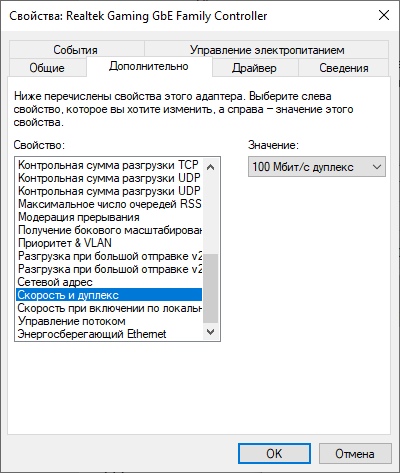 Свойства: Realtek Gaming GbE Family Controller

События
Управление электропитанием
Общие
Дополнительно
Драйвер
Сведения

Ниже перечислены свойства этого адаптера. Выберите слева свойство, которое вы хотите изменить, а справа – значение этого свойства.

Свойство:
Контрольная сумма разгрузки TCP
Контрольная сумма разгрузки UDP
Контрольная сумма разгрузки UDP
Максимальное число очередей RSS
Модерация прерывания
Получение бокового масштабирован
Приоритет & VLAN
Разгрузка при большой отправке v2
Разгрузка при большой отправке v2
Сетевой адрес
Скорость и дуплекс
Скорость при включении по локальн
Управление потоком
Энергосберегающий Ethernet

Значение:
100 Мбит/с дуплекс

OK
Отмена